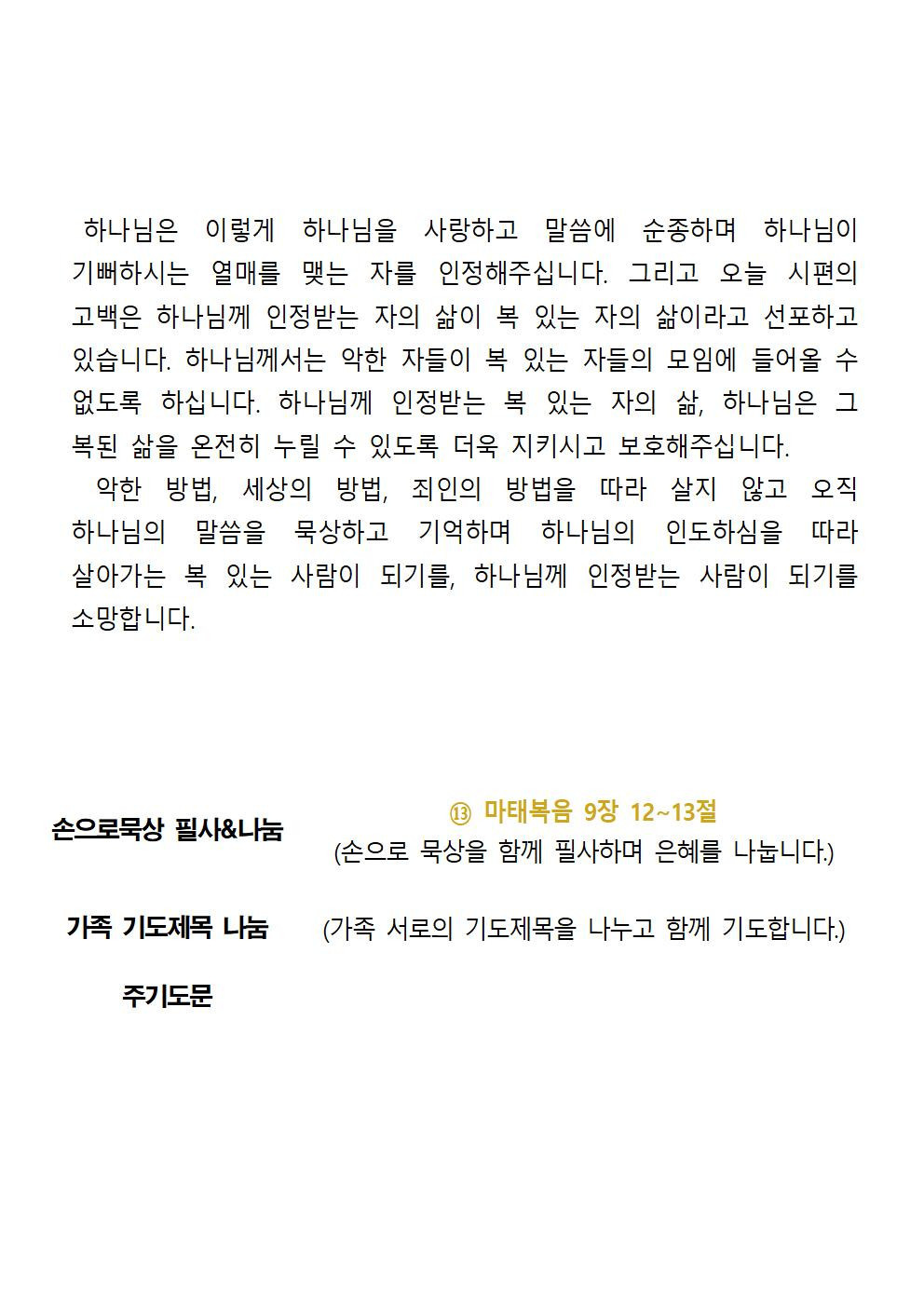 하나님은 이렇게 하나님을 사랑하고 말씀에 순종하며 하나님이 기뻐하시는 열매를 맺는 자를 인정해주십니다. 그리고 오늘 시편의 고백은 하나님께 인정받는 자의 삶이 복 있는 자의 삶이라고 선포하고 있습니다. 하나님께서는 악한 자들이 복 있는 자들의 모임에 들어올 수 없도록 하십니다. 하나님께 인정받는 복 있는 자의 삶, 하나님은 그 복된 삶을 온전히 누릴 수 있도록 더욱 지키시고 보호해주십니다.

악한 방법, 세상의 방법, 죄인의 방법을 따라 살지 않고 오직 하나님의 말씀을 묵상하고 기억하며 하나님의 인도하심을 따라 살아가는 복 있는 사람이 되기를, 하나님께 인정받는 사람이 되기를 소망합니다.

손으로묵상 필사&나눔

⑬ 마태복음 9장 12~13절
(손으로 묵상을 함께 필사하며 은혜를 나눕니다.)

가족 기도제목 나눔

(가족 서로의 기도제목을 나누고 함께 기도합니다.)

주기도문